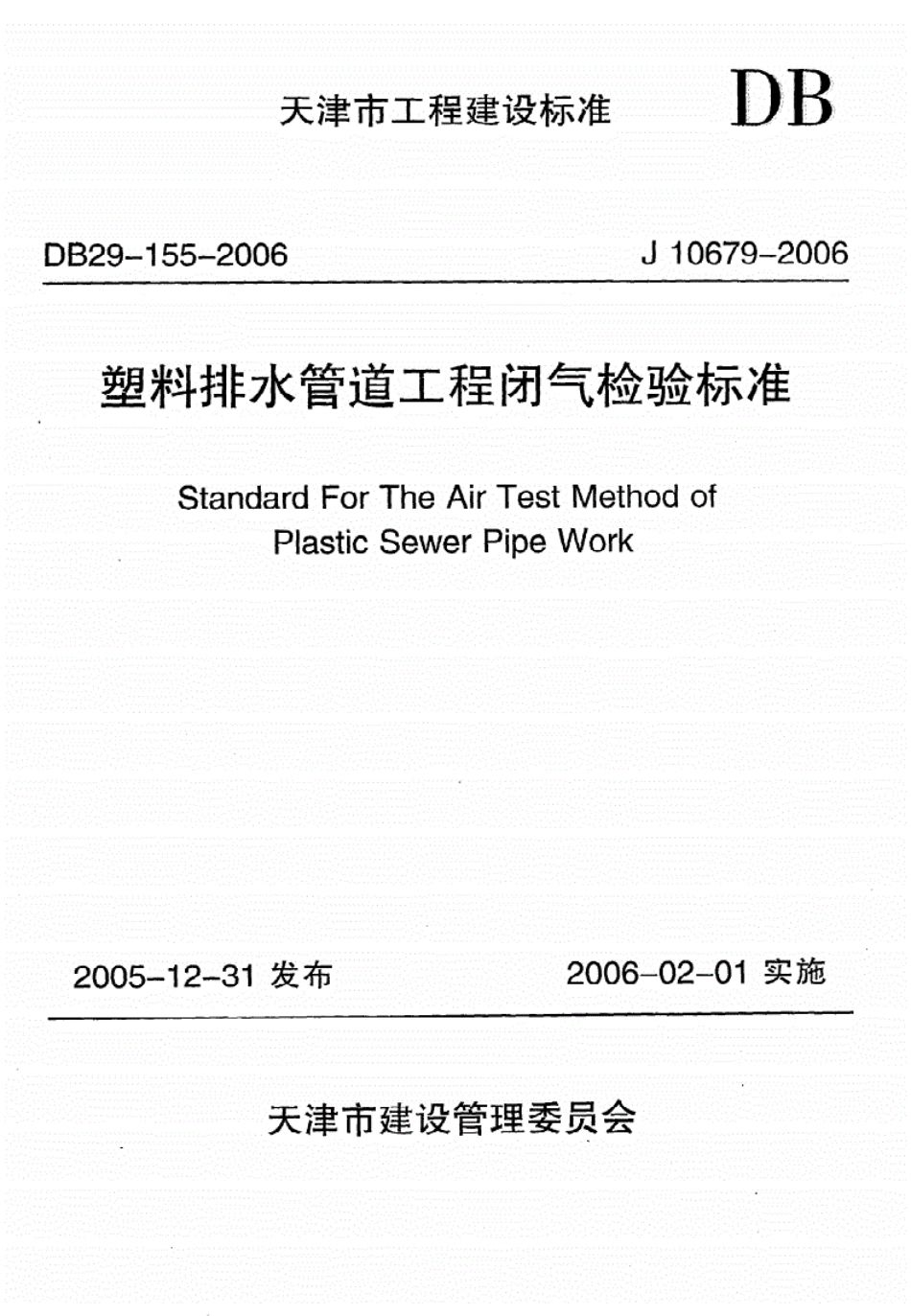 天津市工程建设标准

DB

DB29-155-2006

J 10679-2006

塑料排水管道工程闭气检验标准

Standard For The Air Test Method of Plastic Sewer Pipe Work

2005-12-31 发布

2006-02-01 实施

天津市建设管理委员会